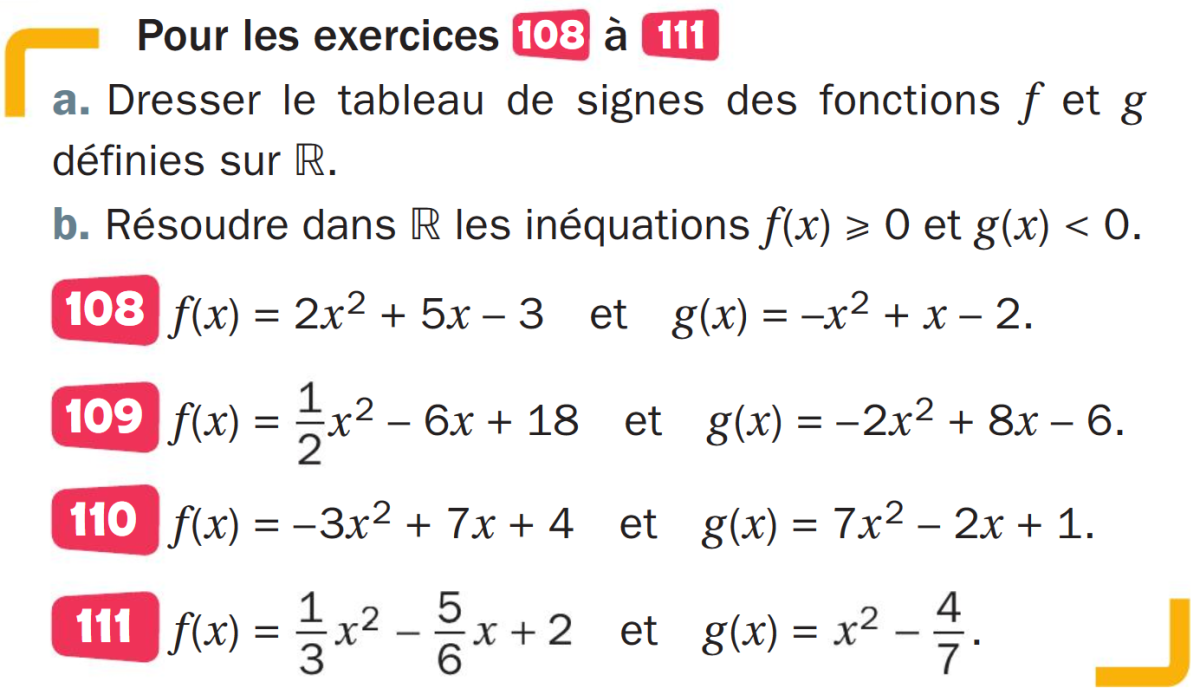 Pour les exercices 108 à 111

a. Dresser le tableau de signes des fonctions $f$ et $g$ définies sur $\mathbb{R}$.

b. Résoudre dans $\mathbb{R}$ les inéquations $f(x) \geqslant 0$ et $g(x) < 0$.

108 $f(x) = 2x^2 + 5x - 3$ et $g(x) = -x^2 + x - 2$.

109 $f(x) = \frac{1}{2}x^2 - 6x + 18$ et $g(x) = -2x^2 + 8x - 6$.

110 $f(x) = -3x^2 + 7x + 4$ et $g(x) = 7x^2 - 2x + 1$.

111 $f(x) = \frac{1}{3}x^2 - \frac{5}{6}x + 2$ et $g(x) = x^2 - \frac{4}{7}$.